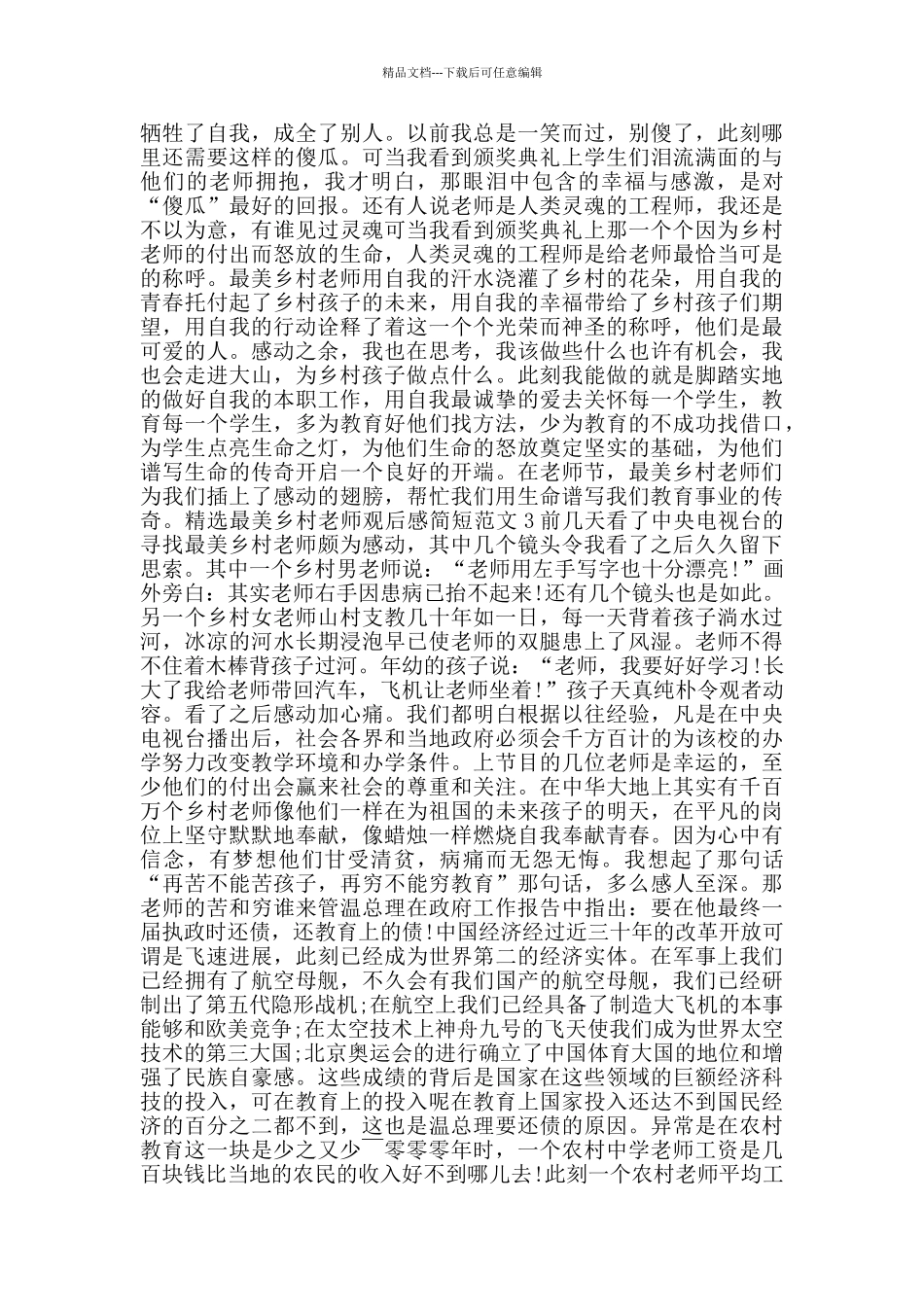 精品文档---下载后可任意编辑

牺牲了自我，成全了别人。以前我总是一笑而过，别傻了，此刻哪里还需要这样的傻瓜。可当我看到颁奖典礼上学生们泪流满面的与他们的老师拥抱，我才明白，那眼泪中包含的幸福与感激，是对“傻瓜”最好的回报。还有人说老师是人类灵魂的工程师，我还是不以为意，有谁见过灵魂可当我看到颁奖典礼上那一个个因为乡村老师的付出而怒放的生命，人类灵魂的工程师是给老师最恰当可是的称呼。最美乡村老师用自我的汗水浇灌了乡村的花朵，用自我的青春托付起了乡村孩子的未来，用自我的幸福带给了乡村孩子们期望，用自我的行动诠释了着这一个个光荣而神圣的称呼，他们是最可爱的人。感动之余，我也在思考，我该做些什么也许有机会，我也会走进大山，为乡村孩子做点什么。此刻我能做的就是脚踏实地的做好自我的本职工作，用自我最诚挚的爱去关怀每一个学生，教育每一个学生，多为教育好他们找方法，少为教育的不成功找借口，为学生点亮生命之灯，为他们生命的怒放奠定坚实的基础，为他们谱写生命的传奇开启一个良好的开端。在老师节，最美乡村老师们为我们插上了感动的翅膀，帮忙我们用生命谱写我们教育事业的传奇。精选最美乡村老师观后感简短范文 3 前几天看了中央电视台的寻找最美乡村老师颇为感动，其中几个镜头令我看了之后久久留下思索。其中一个乡村男老师说：“老师用左手写字也十分漂亮！”画外旁白：其实老师右手因患病已抬不起来!还有几个镜头也是如此。另一个乡村女老师山村支教几十年如一日，每一天背着孩子淌水过河，冰凉的河水长期浸泡早已使老师的双腿患上了风湿。老师不得不住着木棒背孩子过河。年幼的孩子说：“老师，我要好好学习!长大了我给老师带回汽车，飞机让老师坐着!”孩子天真纯朴令观者动容。看了之后感动加心痛。我们都明白根据以往经验，凡是在中央电视台播出后，社会各界和当地政府必须会千方百计的为该校的办学努力改变教学环境和办学条件。上节目的几位老师是幸运的，至少他们的付出会赢来社会的尊重和关注。在中华大地上其实有千百万个乡村老师像他们一样在为祖国的未来孩子的明天，在平凡的岗位上坚守默默地奉献，像蜡烛一样燃烧自我奉献青春。因为心中有信念，有梦想他们甘受清贫，病痛而无怨无悔。我想起了那句话“再苦不能苦孩子，再穷不能穷教育”那句话，多么感人至深。那老师的苦和穷谁来管温总理在政府工作报告中指出：要在他最终一届执政时还债，还教育上的债!中国经济经过近三十年的改革开放可谓是飞速进展，此刻已经成为世界第二的经济实体。在军事上我们已经拥有了航空母舰，不久会有我们国产的航空母舰，我们已经研制出了第五代隐形战机;在航空上我们已经具备了制造大飞机的本事能够和欧美竞争;在太空技术上神舟九号的飞天使我们成为世界太空技术的第三大国;北京奥运会的进行确立了中国体育大国的地位和增强了民族自豪感。这些成绩的背后是国家在这些领域的巨额经济科技的投入，可在教育上的投入呢在教育上国家投入还达不到国民经济的百分之二都不到，这也是温总理要还债的原因。异常是在农村教育这一块是少之又少 零零零年时，一个农村中学老师工资是几百块钱比当地的农民的收入好不到哪儿去!此刻一个农村老师平均工